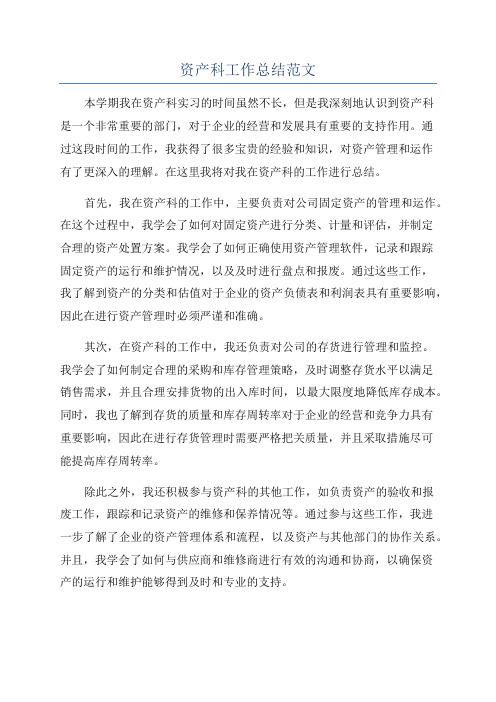 资产科工作总结范文

本学期我在资产科实习的时间虽然不长，但是我深刻地认识到资产科是一个非常重要的部门，对于企业的经营和发展具有重要的支持作用。通过这段时间的工作，我获得了很多宝贵的经验和知识，对资产管理和运作有了更深入的理解。在这里我将对我在资产科的工作进行总结。

首先，我在资产科的工作中，主要负责对公司固定资产的管理和运作。在这个过程中，我学会了如何对固定资产进行分类、计量和评估，并制定合理的资产处置方案。我学会了如何正确使用资产管理软件，记录和跟踪固定资产的运行和维护情况，以及及时进行盘点和报废。通过这些工作，我了解到资产的分类和估值对于企业的资产负债表和利润表具有重要影响，因此在进行资产管理时必须严谨和准确。

其次，在资产科的工作中，我还负责对公司的存货进行管理和监控。我学会了如何制定合理的采购和库存管理策略，及时调整存货水平以满足销售需求，并且合理安排货物的出入库时间，以最大限度地降低库存成本。同时，我也了解到存货的质量和库存周转率对于企业的经营和竞争力具有重要影响，因此在进行存货管理时需要严格把关质量，并且采取措施尽可能提高库存周转率。

除此之外，我还积极参与资产科的其他工作，如负责资产的验收和报废工作，跟踪和记录资产的维修和保养情况等。通过参与这些工作，我进一步了解了企业的资产管理体系和流程，以及资产与其他部门的协作关系。并且，我学会了如何与供应商和维修商进行有效的沟通和协商，以确保资产的运行和维护能够得到及时和专业的支持。